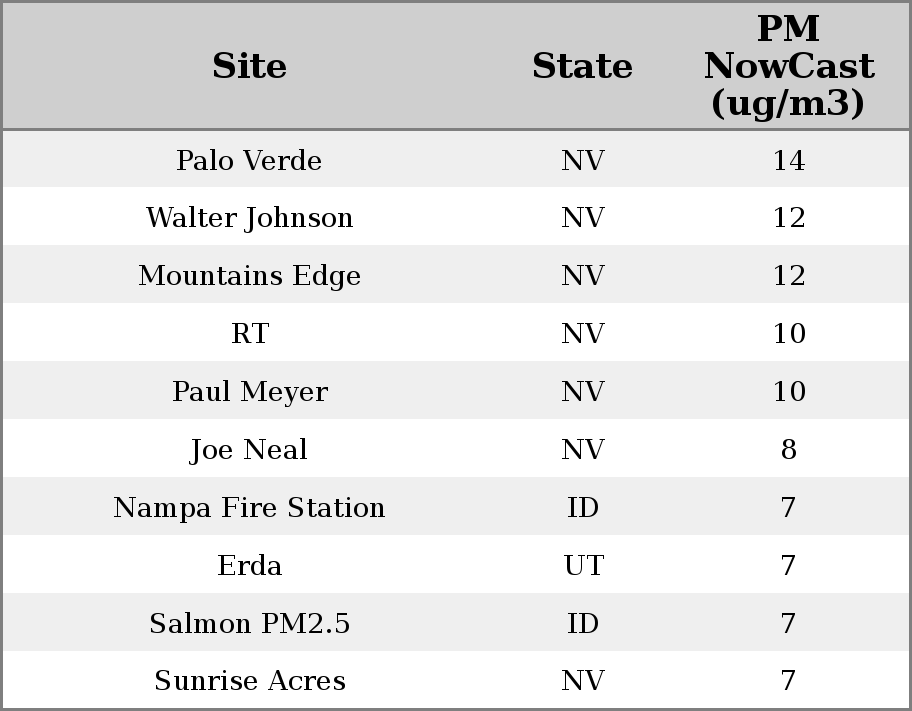 | Site | State | PM NowCast (ug/m3) |
|---|---|---|
| Palo Verde | NV | 14 |
| Walter Johnson | NV | 12 |
| Mountains Edge | NV | 12 |
| RT | NV | 10 |
| Paul Meyer | NV | 10 |
| Joe Neal | NV | 8 |
| Nampa Fire Station | ID | 7 |
| Erda | UT | 7 |
| Salmon PM2.5 | ID | 7 |
| Sunrise Acres | NV | 7 |